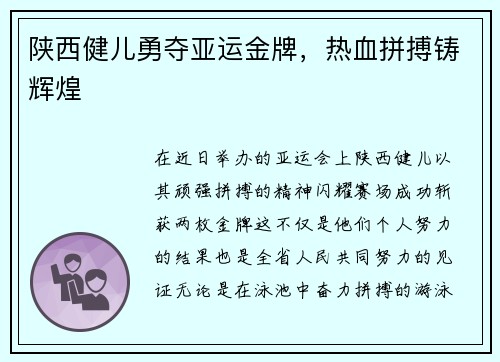 陕西健儿勇夺亚运金牌，热血拼搏铸辉煌

在近日举办的亚运会上陕西健儿以其顽强拼搏的精神闪耀赛场成功斩获两枚金牌这不仅是他们个人努力的结果也是全省人民共同努力的见证无论是在泳池中奋力拼搏的游泳